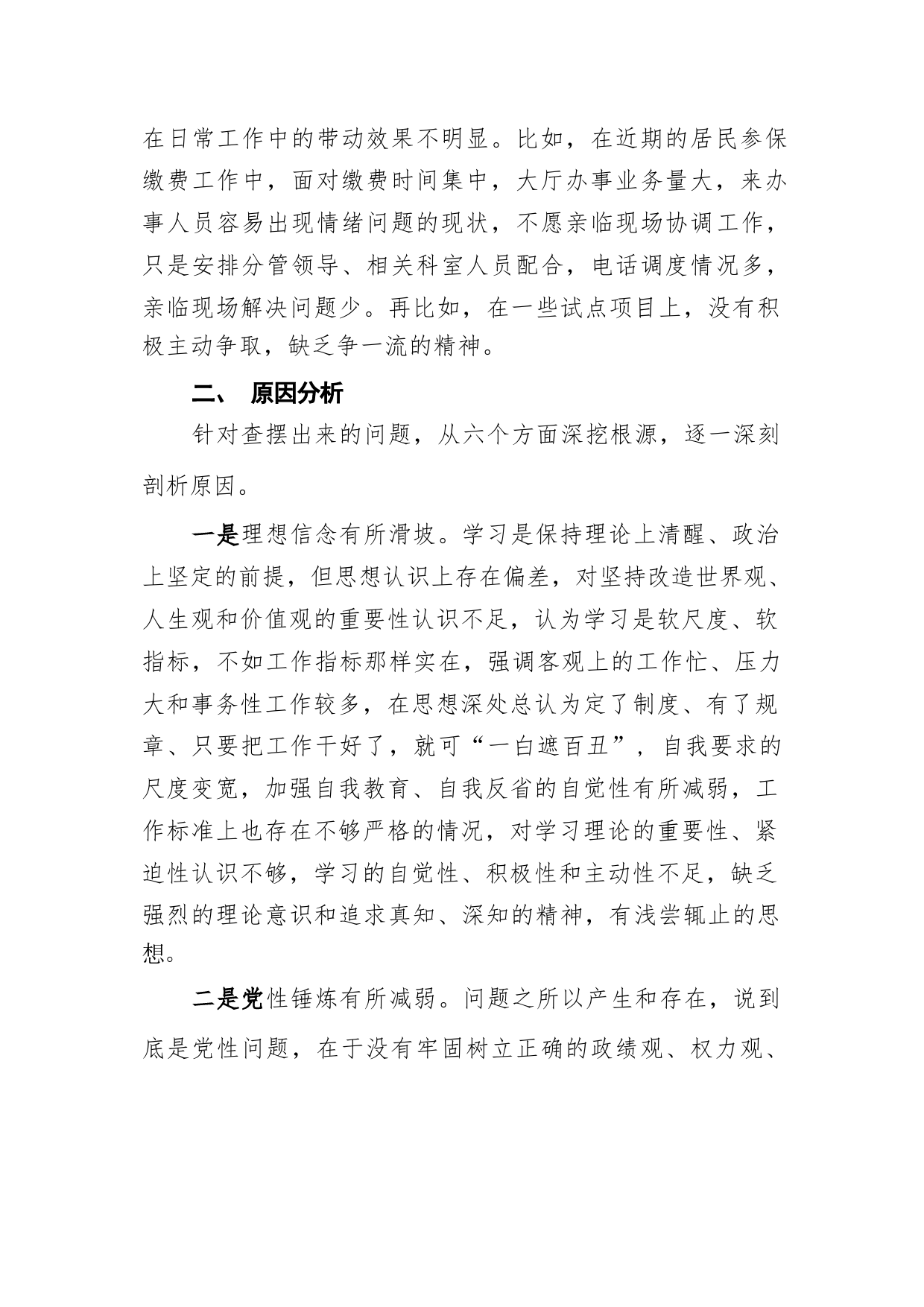 在日常工作中的带动效果不明显。比如，在近期的居民参保缴费工作中，面对缴费时间集中，大厅办事业务量大，来办事人员容易出现情绪问题的现状，不愿亲临现场协调工作，只是安排分管领导、相关科室人员配合，电话调度情况多，亲临现场解决问题少。再比如，在一些试点项目上，没有积极主动争取，缺乏争一流的精神。

二、 原因分析

针对查摆出来的问题，从六个方面深挖根源，逐一深刻剖析原因。

一是理想信念有所滑坡。学习是保持理论上清醒、政治上坚定的前提，但思想认识上存在偏差，对坚持改造世界观、人生观和价值观的重要性认识不足，认为学习是软尺度、软指标，不如工作指标那样实在，强调客观上的工作忙、压力大和事务性工作较多，在思想深处总认为定了制度、有了规章、只要把工作干好了，就可“一白遮百丑”，自我要求的尺度变宽，加强自我教育、自我反省的自觉性有所减弱，工作标准上也存在不够严格的情况，对学习理论的重要性、紧迫性认识不够，学习的自觉性、积极性和主动性不足，缺乏强烈的理论意识和追求真知、深知的精神，有浅尝辄止的思想。

二是党性锤炼有所减弱。问题之所以产生和存在，说到底是党性问题，在于没有牢固树立正确的政绩观、权力观、